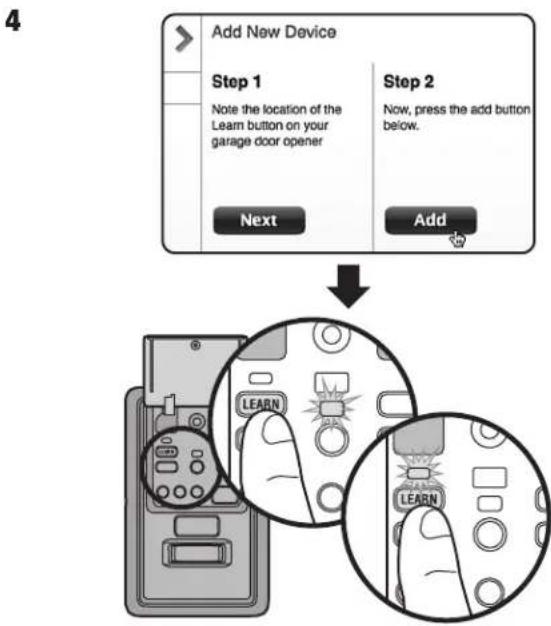 4

Add New Device

Step 1

Note the location of the Learn button on your garage door opener

Next

Step 2

Now, press the add button below.

Add

LEARN

LEARN